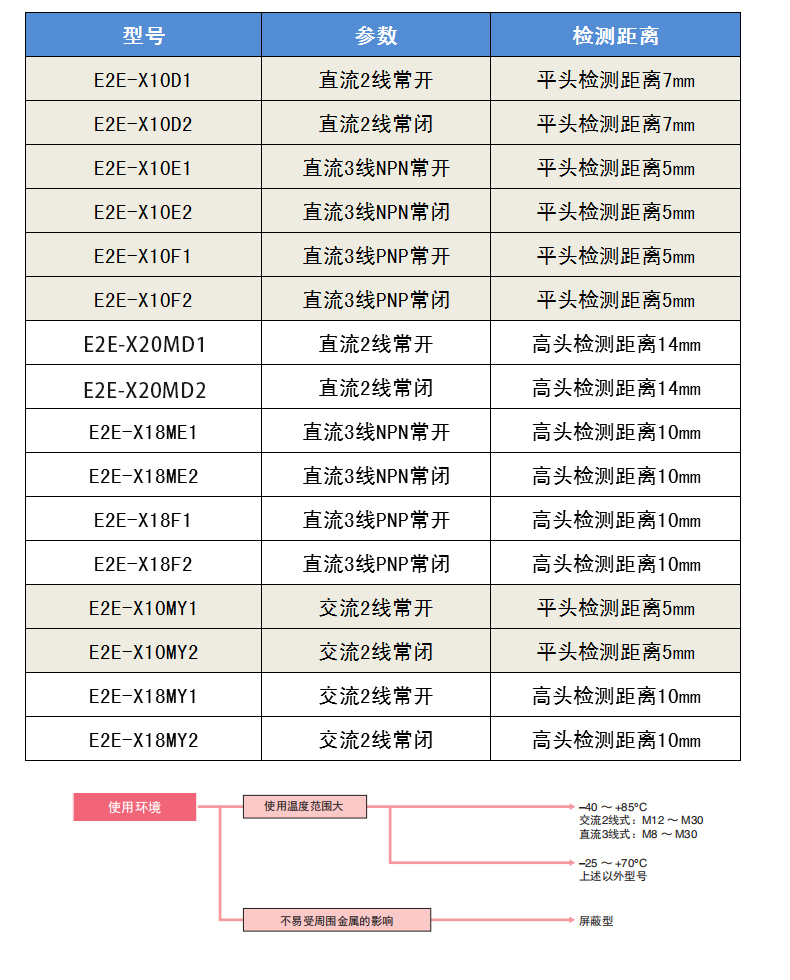 | 型号 | 参数 | 检测距离 |
|---|---|---|
| E2E-X10D1 | 直流2线常开 | 平头检测距离7mm |
| E2E-X10D2 | 直流2线常闭 | 平头检测距离7mm |
| E2E-X10E1 | 直流3线NPN常开 | 平头检测距离5mm |
| E2E-X10E2 | 直流3线NPN常闭 | 平头检测距离5mm |
| E2E-X10F1 | 直流3线PNP常开 | 平头检测距离5mm |
| E2E-X10F2 | 直流3线PNP常闭 | 平头检测距离5mm |
| E2E-X20MD1 | 直流2线常开 | 高头检测距离14mm |
| E2E-X20MD2 | 直流2线常闭 | 高头检测距离14mm |
| E2E-X18ME1 | 直流3线NPN常开 | 高头检测距离10mm |
| E2E-X18ME2 | 直流3线NPN常闭 | 高头检测距离10mm |
| E2E-X18F1 | 直流3线PNP常开 | 高头检测距离10mm |
| E2E-X18F2 | 直流3线PNP常闭 | 高头检测距离10mm |
| E2E-X10MY1 | 交流2线常开 | 平头检测距离5mm |
| E2E-X10MY2 | 交流2线常闭 | 平头检测距离5mm |
| E2E-X18MY1 | 交流2线常开 | 高头检测距离10mm |
| E2E-X18MY2 | 交流2线常闭 | 高头检测距离10mm |

使用环境

使用温度范围大

−40 ～ +85°C
交流2线式：M12 ～ M30
直流3线式：M8 ～ M30

−25 ～ +70°C
上述以外型号

不易受周围金属的影响

屏蔽型